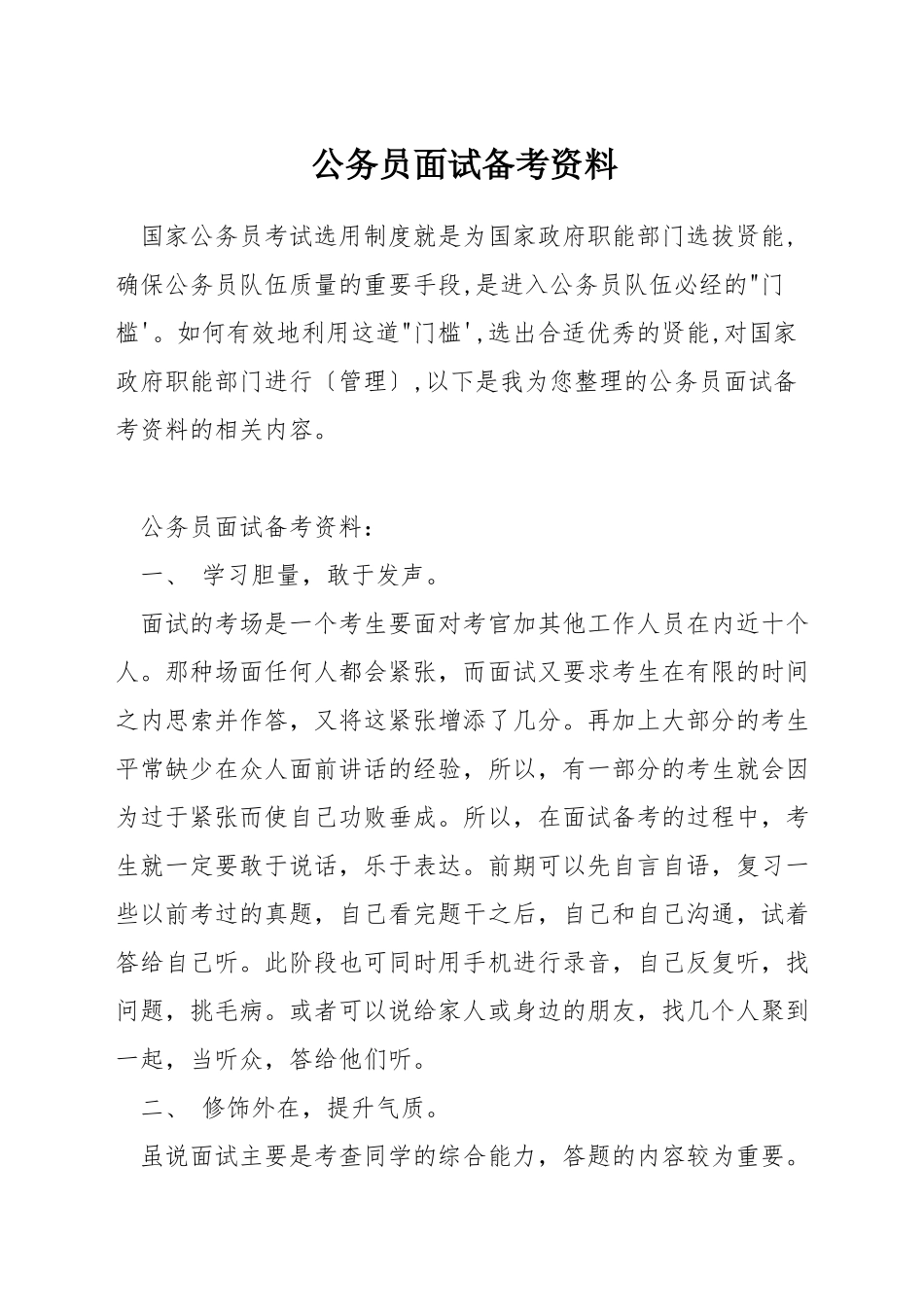 公务员面试备考资料

国家公务员考试选用制度就是为国家政府职能部门选拔贤能,确保公务员队伍质量的重要手段,是进入公务员队伍必经的"门槛'。如何有效地利用这道"门槛',选出合适优秀的贤能,对国家政府职能部门进行〔管理〕,以下是我为您整理的公务员面试备考资料的相关内容。

公务员面试备考资料：

一、 学习胆量，敢于发声。

面试的考场是一个考生要面对考官加其他工作人员在内近十个人。那种场面任何人都会紧张，而面试又要求考生在有限的时间之内思索并作答，又将这紧张增添了几分。再加上大部分的考生平常缺少在众人面前讲话的经验，所以，有一部分的考生就会因为过于紧张而使自己功败垂成。所以，在面试备考的过程中，考生就一定要敢于说话，乐于表达。前期可以先自言自语，复习一些以前考过的真题，自己看完题干之后，自己和自己沟通，试着答给自己听。此阶段也可同时用手机进行录音，自己反复听，找问题，挑毛病。或者可以说给家人或身边的朋友，找几个人聚到一起，当听众，答给他们听。

二、 修饰外在，提升气质。

虽说面试主要是考查同学的综合能力，答题的内容较为重要。